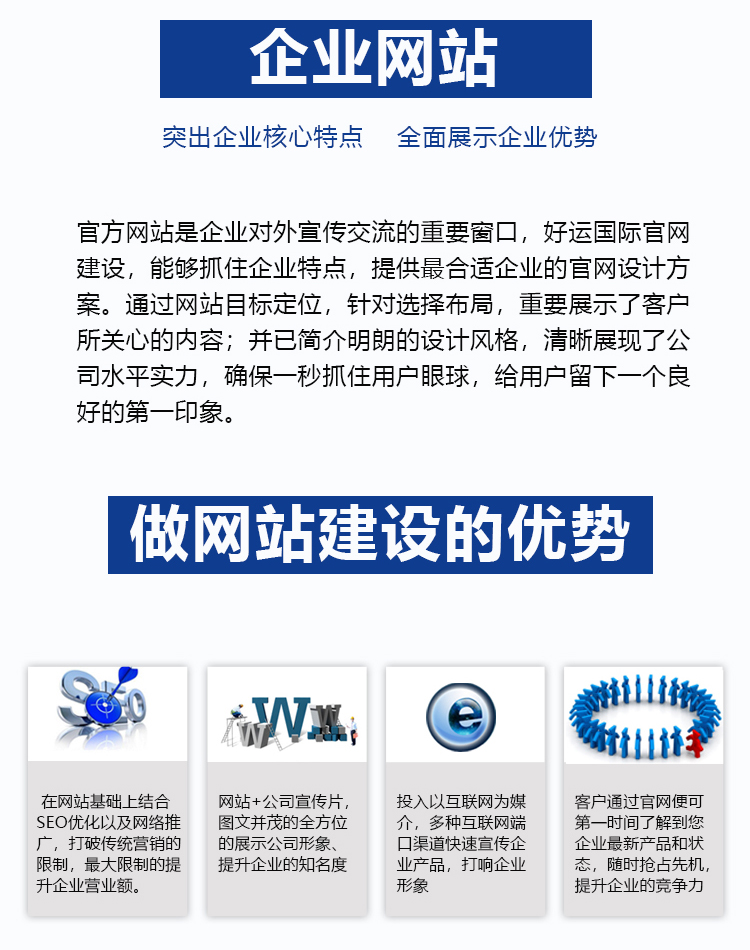 企业网站

突出企业核心特点 全面展示企业优势

官方网站是企业对外宣传交流的重要窗口，好运国际官网建设，能够抓住企业特点，提供最合适企业的官网设计方案。通过网站目标定位，针对选择布局，重要展示了客户所关心的内容；并已简介明朗的设计风格，清晰展现了公司水平实力，确保一秒抓住用户眼球，给用户留下一个良好的第一印象。

做网站建设的优势

在网站基础上结合SEO优化以及网络推广，打破传统营销的限制，最大限制的提升企业营业额。

网站+公司宣传片，图文并茂的全方位的展示公司形象、提升企业的知名度

投入以互联网为媒介，多种互联网端口渠道快速宣传企业产品，打响企业形象

客户通过官网便可第一时间了解到您企业最新产品和状态，随时抢占先机，提升企业的竞争力